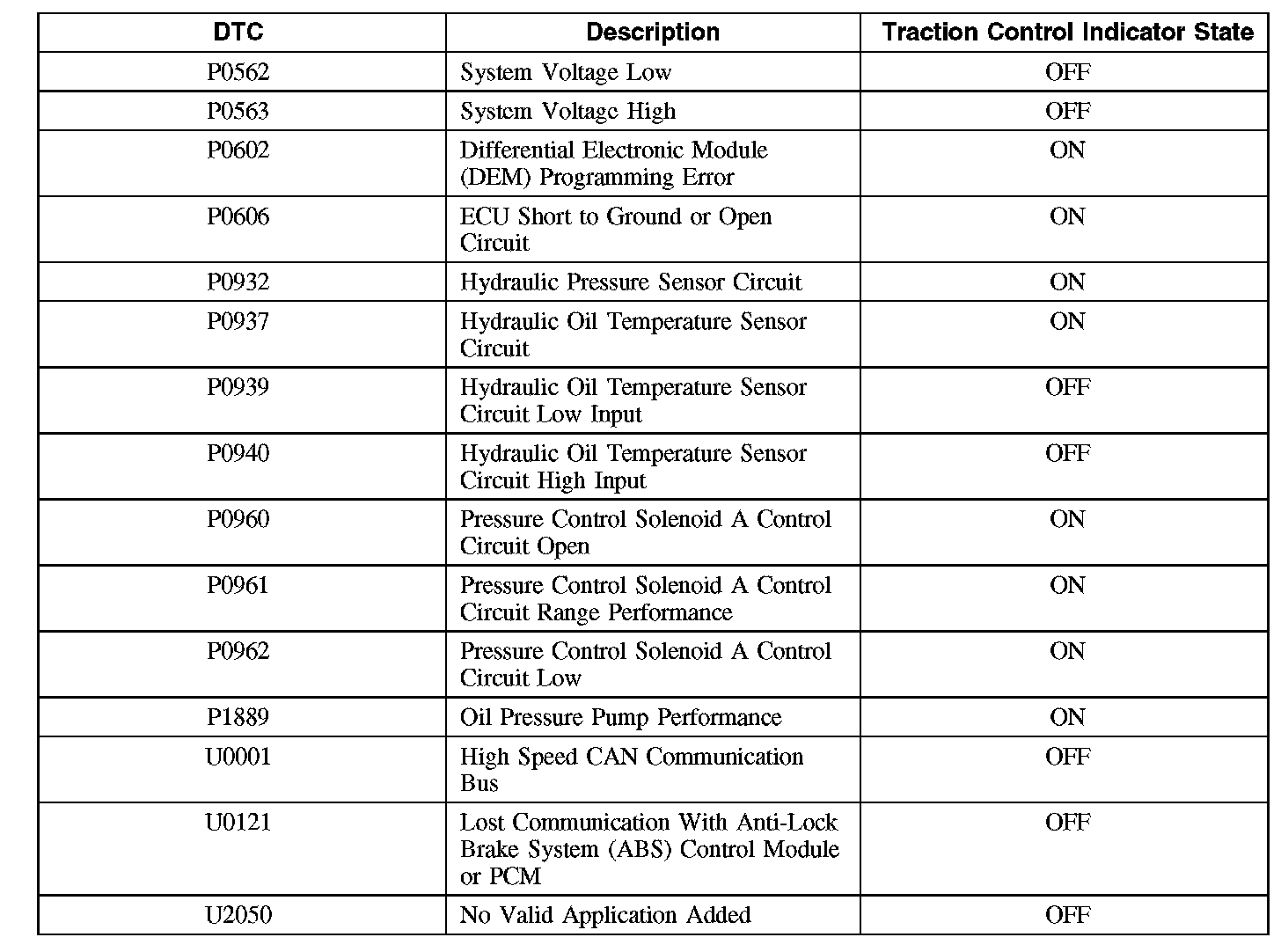 | DTC | Description | Traction Control Indicator State |
|---|---|---|
| P0562 | System Voltage Low | OFF |
| P0563 | System Voltage High | OFF |
| P0602 | Differential Electronic Module (DEM) Programming Error | ON |
| P0606 | ECU Short to Ground or Open Circuit | ON |
| P0932 | Hydraulic Pressure Sensor Circuit | ON |
| P0937 | Hydraulic Oil Temperature Sensor Circuit | ON |
| P0939 | Hydraulic Oil Temperature Sensor Circuit Low Input | OFF |
| P0940 | Hydraulic Oil Temperature Sensor Circuit High Input | OFF |
| P0960 | Pressure Control Solenoid A Control Circuit Open | ON |
| P0961 | Pressure Control Solenoid A Control Circuit Range Performance | ON |
| P0962 | Pressure Control Solenoid A Control Circuit Low | ON |
| P1889 | Oil Pressure Pump Performance | ON |
| U0001 | High Speed CAN Communication Bus | OFF |
| U0121 | Lost Communication With Anti-Lock Brake System (ABS) Control Module or PCM | OFF |
| U2050 | No Valid Application Added | OFF |